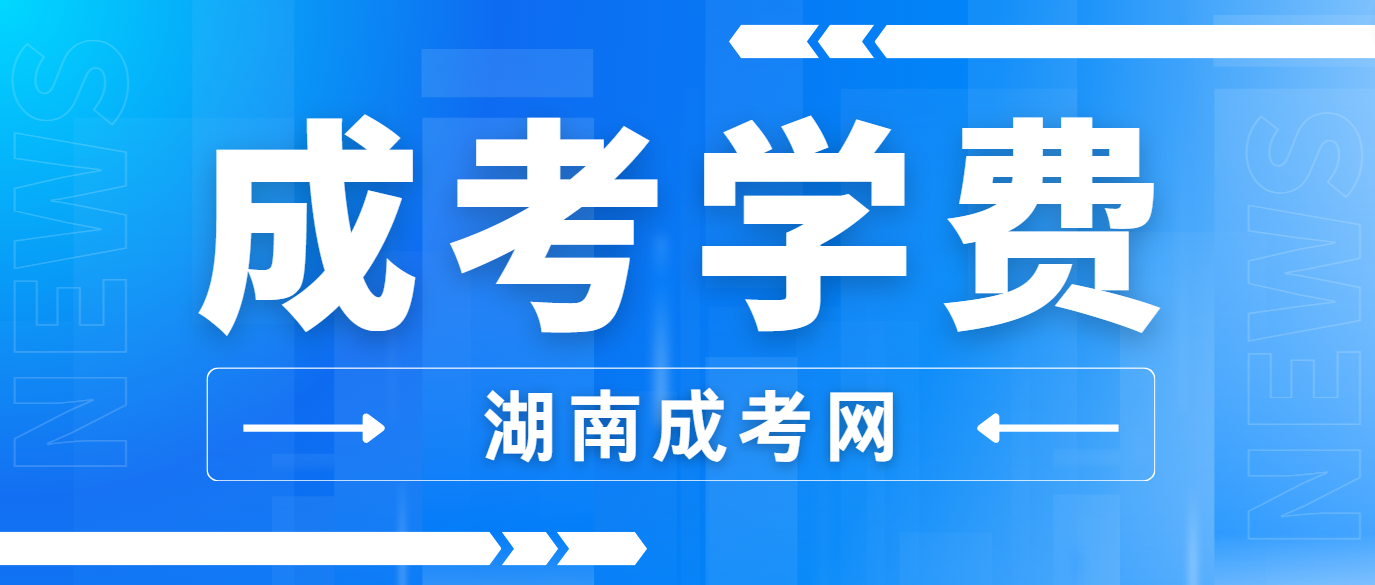 NEWS

成考学费

湖南成考网

NEWS